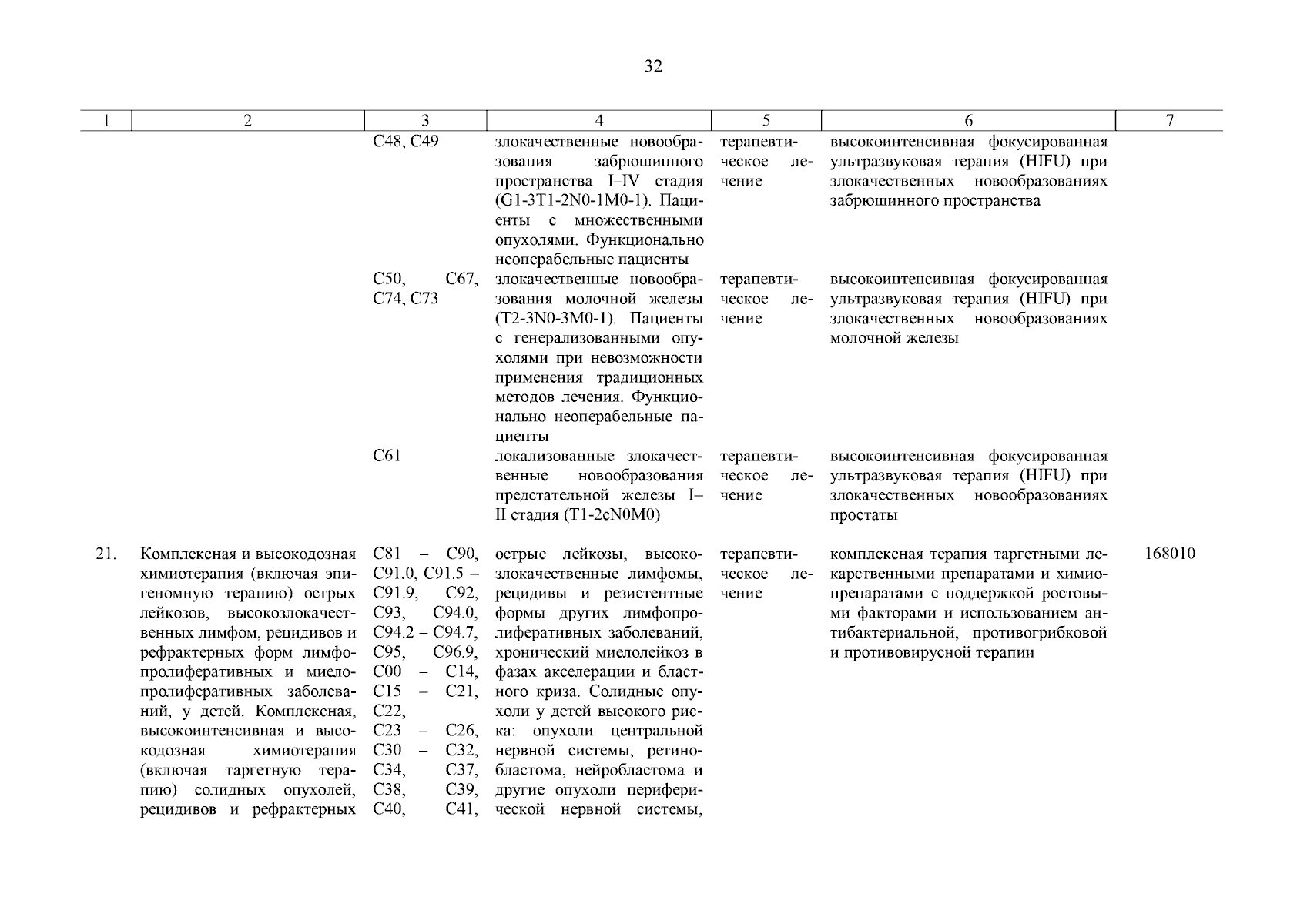 32

| 1 | 2 | 3 | 4 | 5 | 6 | 7 |
|---|---|---|---|---|---|---|
| | | C48, C49 | злокачественные новообразования забрюшинного пространства I–IV стадия (G1-3T1-2N0-1M0-1). Пациенты с множественными опухолями. Функционально неоперабельные пациенты | терапевтическое лечение | высокоинтенсивная фокусированная ультразвуковая терапия (HIFU) при злокачественных новообразованиях забрюшинного пространства | |
| | | C50, C67, C74, C73 | злокачественные новообразования молочной железы (T2-3N0-3M0-1). Пациенты с генерализованными опухолями при невозможности применения традиционных методов лечения. Функционально неоперабельные пациенты | терапевтическое лечение | высокоинтенсивная фокусированная ультразвуковая терапия (HIFU) при злокачественных новообразованиях молочной железы | |
| | | C61 | локализованные злокачественные новообразования предстательной железы I–II стадия (T1-2cN0M0) | терапевтическое лечение | высокоинтенсивная фокусированная ультразвуковая терапия (HIFU) при злокачественных новообразованиях простаты | |
| 21. | Комплексная и высокодозная химиотерапия (включая эпигеномную терапию) острых лейкозов, высокозлокачественных лимфом, рецидивов и рефрактерных форм лимфопролиферативных и миелопролиферативных заболеваний, у детей. Комплексная, высокоинтенсивная и высокодозная химиотерапия (включая таргетную терапию) солидных опухолей, рецидивов и рефрактерных | C81 – C90, C91.0, C91.5 – C91.9, C92, C93, C94.0, C94.2 – C94.7, C95, C96.9, C00 – C14, C15 – C21, C22, C23 – C26, C30 – C32, C34, C37, C38, C39, C40, C41, | острые лейкозы, высокозлокачественные лимфомы, рецидивы и резистентные формы других лимфопролиферативных заболеваний, хронический миелолейкоз в фазах акселерации и бластного криза. Солидные опухоли у детей высокого риска: опухоли центральной нервной системы, ретинобластома, нейробластома и другие опухоли периферической нервной системы, | терапевтическое лечение | комплексная терапия таргетными лекарственными препаратами и химиопрепаратами с поддержкой ростовыми факторами и использованием антибактериальной, противогрибковой и противовирусной терапии | 168010 |